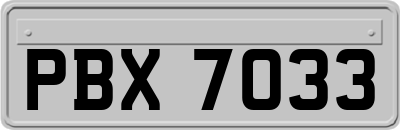 PBX 7033